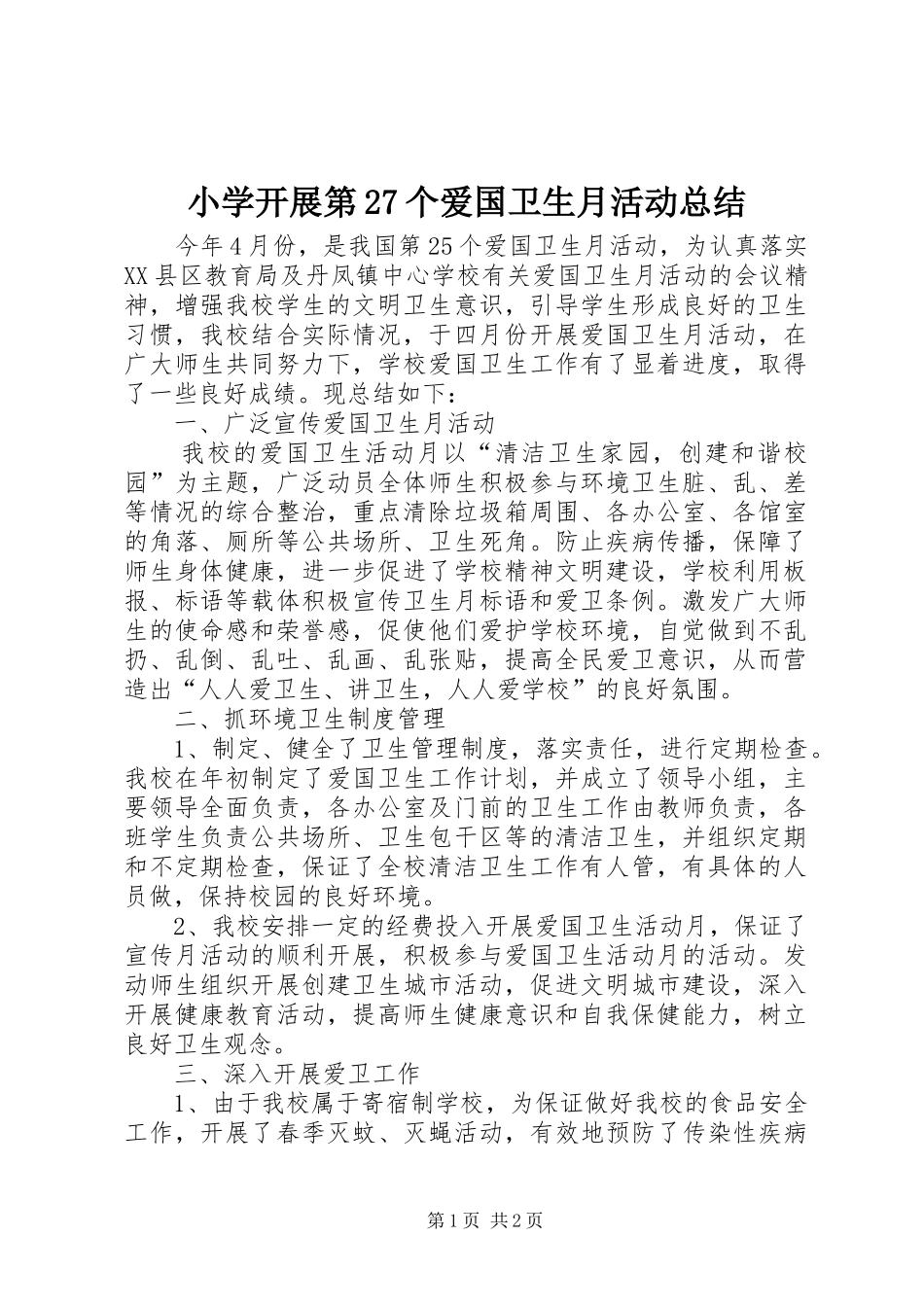 小学开展第27个爱国卫生月活动总结

今年4月份，是我国第25个爱国卫生月活动，为认真落实XX县区教育局及丹凤镇中心学校有关爱国卫生月活动的会议精神，增强我校学生的文明卫生意识，引导学生形成良好的卫生习惯，我校结合实际情况，于四月份开展爱国卫生月活动，在广大师生共同努力下，学校爱国卫生工作有了显着进度，取得了一些良好成绩。现总结如下：

一、广泛宣传爱国卫生月活动

我校的爱国卫生活动月以“清洁卫生家园，创建和谐校园”为主题，广泛动员全体师生积极参与环境卫生脏、乱、差等情况的综合整治，重点清除垃圾箱周围、各办公室、各馆室的角落、厕所等公共场所、卫生死角。防止疾病传播，保障了师生身体健康，进一步促进了学校精神文明建设，学校利用板报、标语等载体积极宣传卫生月标语和爱卫条例。激发广大师生的使命感和荣誉感，促使他们爱护学校环境，自觉做到不乱扔、乱倒、乱吐、乱画、乱张贴，提高全民爱卫意识，从而营造出“人人爱卫生、讲卫生，人人爱学校”的良好氛围。

二、抓环境卫生制度管理

1、制定、健全了卫生管理制度，落实责任，进行定期检查。我校在年初制定了爱国卫生工作计划，并成立了领导小组，主要领导全面负责，各办公室及门前的卫生工作由教师负责，各班学生负责公共场所、卫生包干区等的清洁卫生，并组织定期和不定期检查，保证了全校清洁卫生工作有人管，有具体的人员做，保持校园的良好环境。

2、我校安排一定的经费投入开展爱国卫生活动月，保证了宣传月活动的顺利开展，积极参与爱国卫生活动月的活动。发动师生组织开展创建卫生城市活动，促进文明城市建设，深入开展健康教育活动，提高师生健康意识和自我保健能力，树立良好卫生观念。

三、深入开展爱卫工作

1、由于我校属于寄宿制学校，为保证做好我校的食品安全工作，开展了春季灭蚊、灭蝇活动，有效地预防了传染性疾病

第1页 共2页